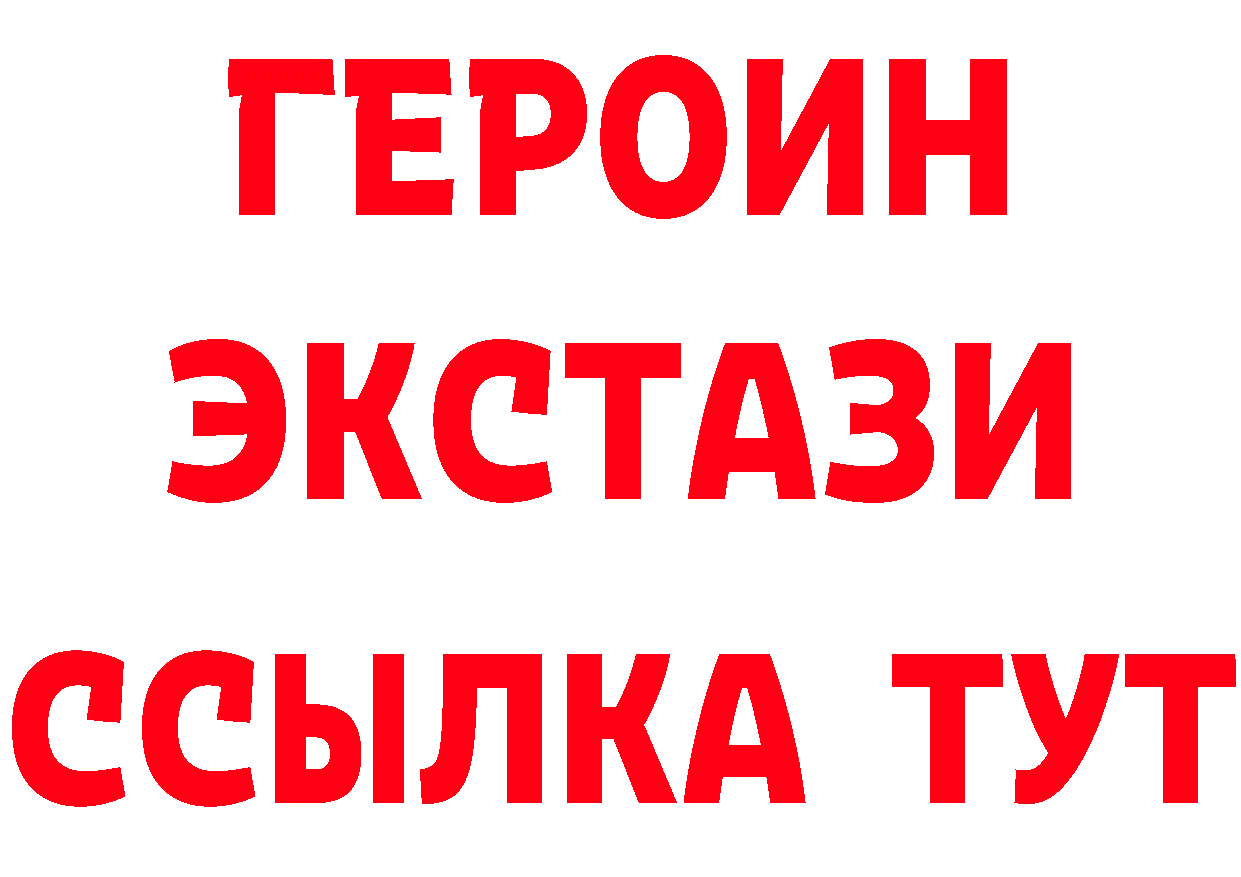 ГЕРОИН ЭКСТАЗИ ССЫЛКА ТУТ